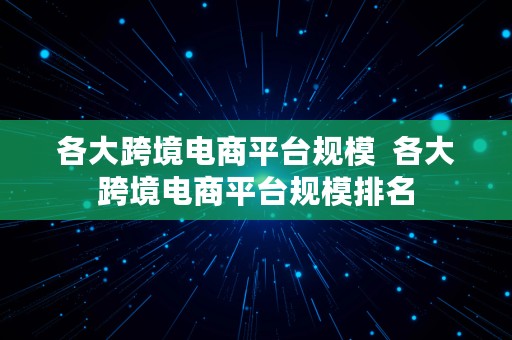 各大跨境电商平台规模 各大跨境电商平台规模排名